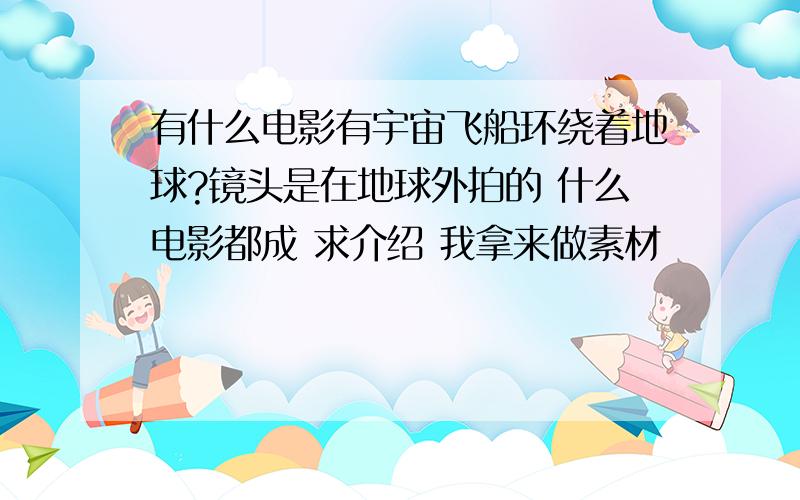 有什么电影有宇宙飞船环绕着地球?镜头是在地球外拍的 什么电影都成 求介绍 我拿来做素材